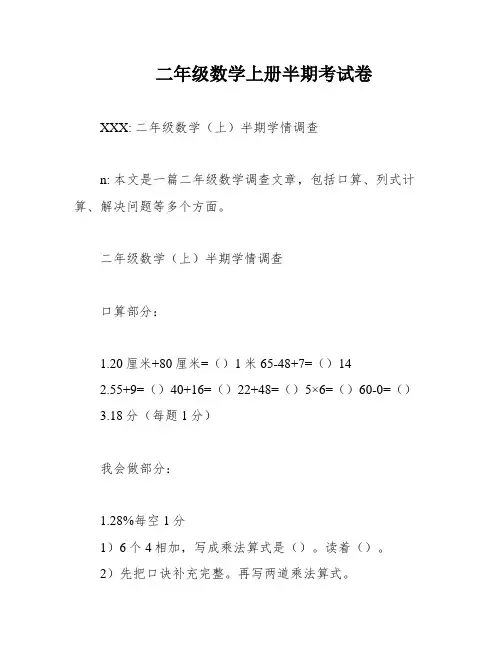 二年级数学上册半期考试卷

XXX: 二年级数学（上）半期学情调查

n: 本文是一篇二年级数学调查文章，包括口算、列式计算、解决问题等多个方面。

二年级数学（上）半期学情调查

口算部分：

1.20 厘米+80 厘米=（）1 米 65-48+7=（）14
2.55+9=（）40+16=（）22+48=（）5×6=（）60-0=（）
3.18 分（每题 1 分）

我会做部分：

1.28%每空 1 分
1）6 个 4 相加，写成乘法算式是（）。读着（）。
2）先把口诀补充完整。再写两道乘法算式。